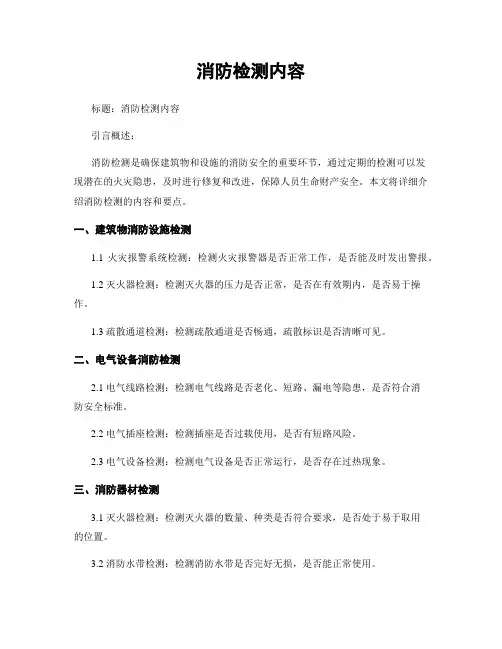 消防检测内容

标题：消防检测内容

引言概述：

消防检测是确保建筑物和设施的消防安全的重要环节，通过定期的检测可以发现潜在的火灾隐患，及时进行修复和改进，保障人员生命财产安全。本文将详细介绍消防检测的内容和要点。

一、建筑物消防设施检测

1.1 火灾报警系统检测：检测火灾报警器是否正常工作，是否能及时发出警报。

1.2 灭火器检测：检测灭火器的压力是否正常，是否在有效期内，是否易于操作。

1.3 疏散通道检测：检测疏散通道是否畅通，疏散标识是否清晰可见。

二、电气设备消防检测

2.1 电气线路检测：检测电气线路是否老化、短路、漏电等隐患，是否符合消防安全标准。

2.2 电气插座检测：检测插座是否过载使用，是否有短路风险。

2.3 电气设备检测：检测电气设备是否正常运行，是否存在过热现象。

三、消防器材检测

3.1 灭火器检测：检测灭火器的数量、种类是否符合要求，是否处于易于取用的位置。

3.2 消防水带检测：检测消防水带是否完好无损，是否能正常使用。